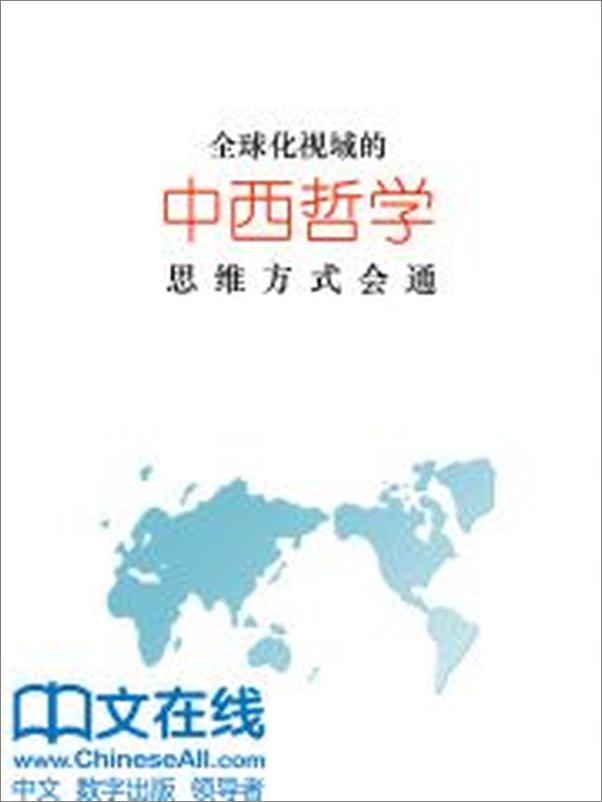 全球化视域的

中西哲学

思维方式会通

中文在线

www.ChineseAll.com

中文 数字出版 领导者